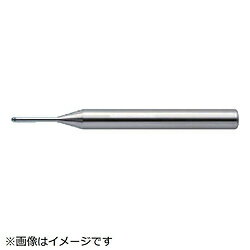 ※画像はイメージです